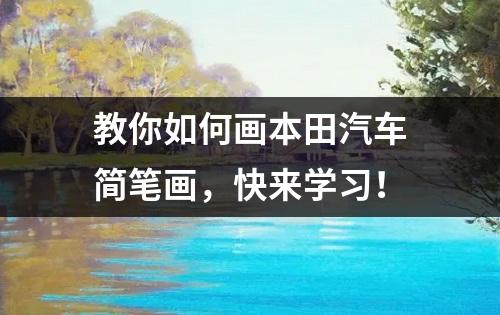 教你如何画本田汽车简笔画，快来学习！